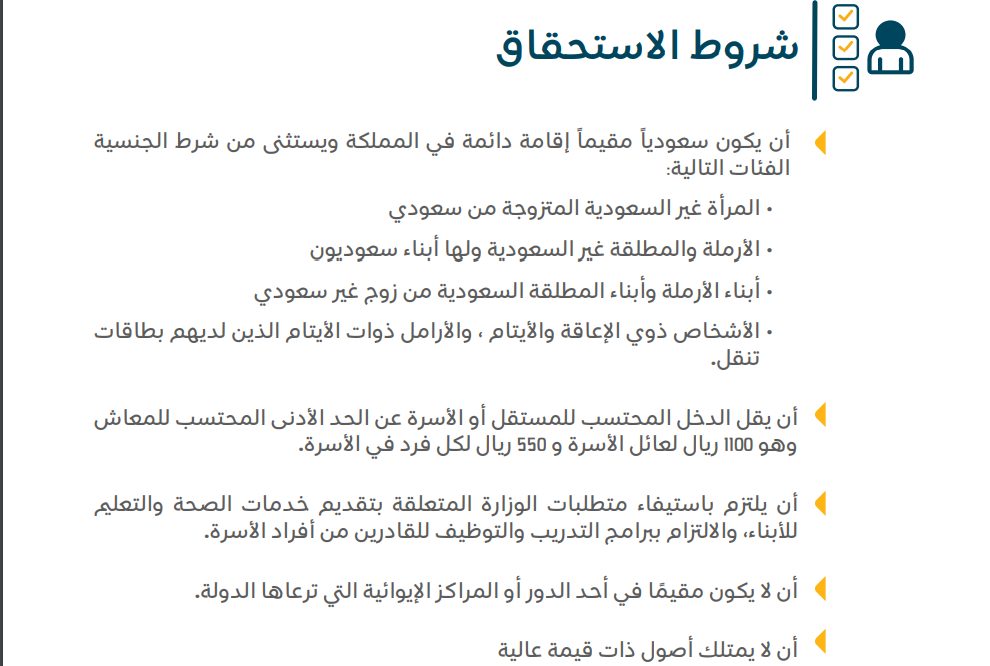 شروط الاستحقاق

أن يكون سعودياً مقيماً إقامة دائمة في المملكة ويستثنى من شرط الجنسية الفئات التالية:

• المرأة غير السعودية المتزوجة من سعودي

• الأرملة والمطلقة غير السعودية ولها أبناء سعوديون

• أبناء الأرملة وأبناء المطلقة السعودية من زوج غير سعودي

• الأشخاص ذوي الإعاقة والأيتام ، والأرامل ذوات الأيتام الذين لديهم بطاقات تنقل.

أن يقل الدخل المحتسب للمستقل أو الأسرة عن الحد الأدنى المحتسب للمعاش وهو 1100 ريال لعائل الأسرة و 550 ريال لكل فرد في الأسرة.

أن يلتزم باستيفاء متطلبات الوزارة المتعلقة بتقديم خدمات الصحة والتعليم للأبناء، والالتزام ببرامج التدريب والتوظيف للقادرين من أفراد الأسرة.

أن لا يكون مقيمًا في أحد الدور أو المراكز الإيوائية التي ترعاها الدولة.

أن لا يمتلك أصول ذات قيمة عالية